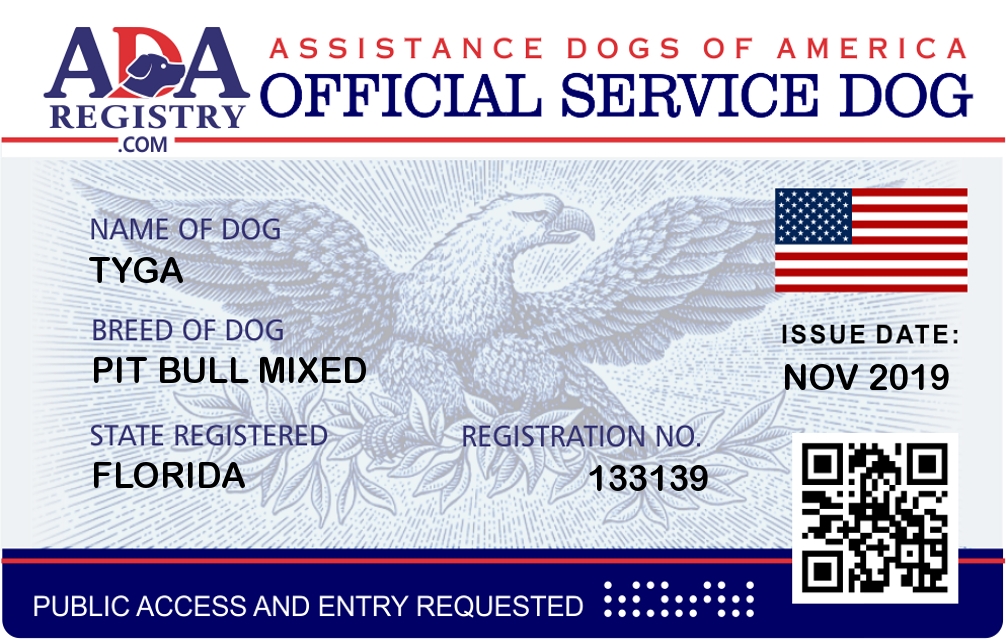 ADA
REGISTRY
.COM

ASSISTANCE DOGS OF AMERICA
OFFICIAL SERVICE DOG

NAME OF DOG
TYGA

BREED OF DOG
PIT BULL MIXED

STATE REGISTERED
FLORIDA

REGISTRATION NO.
133139

ISSUE DATE:
NOV 2019

PUBLIC ACCESS AND ENTRY REQUESTED